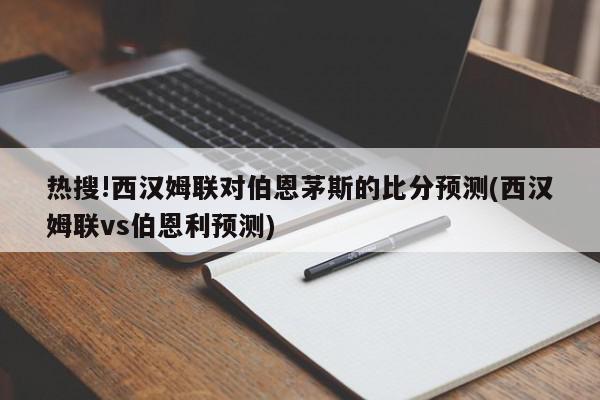 热搜!西汉姆联对伯恩茅斯的比分预测(西汉姆联vs伯恩利预测)